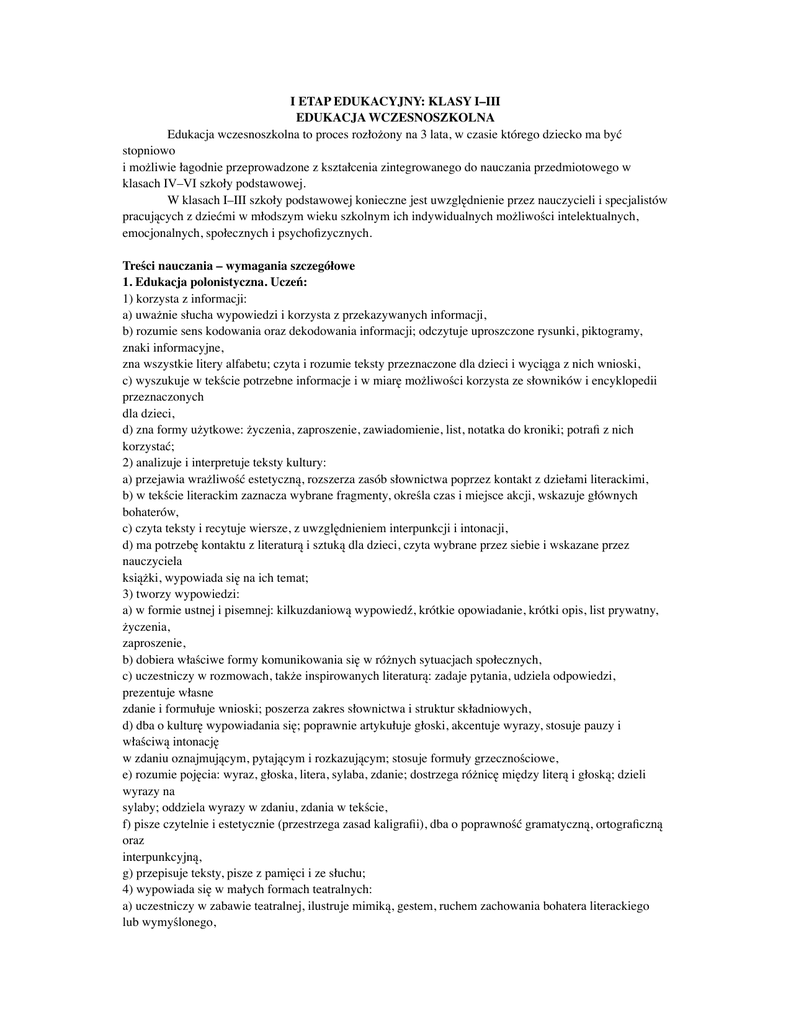 I ETAP EDUKACYJNY: KLASY I–III
EDUKACJA WCZESNOSZKOLNA

Edukacja wczesnoszkolna to proces rozłożony na 3 lata, w czasie którego dziecko ma być stopniowo
i możliwie łagodnie przeprowadzone z kształcenia zintegrowanego do nauczania przedmiotowego w klasach IV–VI szkoły podstawowej.

W klasach I–III szkoły podstawowej konieczne jest uwzględnienie przez nauczycieli i specjalistów pracujących z dziećmi w młodszym wieku szkolnym ich indywidualnych możliwości intelektualnych, emocjonalnych, społecznych i psychofizycznych.

Treści nauczania – wymagania szczegółowe
1. Edukacja polonistyczna. Uczeń:
1) korzysta z informacji:
a) uważnie słucha wypowiedzi i korzysta z przekazywanych informacji,
b) rozumie sens kodowania oraz dekodowania informacji; odczytuje uproszczone rysunki, piktogramy, znaki informacyjne,
zna wszystkie litery alfabetu; czyta i rozumie teksty przeznaczone dla dzieci i wyciąga z nich wnioski,
c) wyszukuje w tekście potrzebne informacje i w miarę możliwości korzysta ze słowników i encyklopedii przeznaczonych
dla dzieci,
d) zna formy użytkowe: życzenia, zaproszenie, zawiadomienie, list, notatka do kroniki; potrafi z nich korzystać;
2) analizuje i interpretuje teksty kultury:
a) przejawia wrażliwość estetyczną, rozszerza zasób słownictwa poprzez kontakt z dziełami literackimi,
b) w tekście literackim zaznacza wybrane fragmenty, określa czas i miejsce akcji, wskazuje głównych bohaterów,
c) czyta teksty i recytuje wiersze, z uwzględnieniem interpunkcji i intonacji,
d) ma potrzebę kontaktu z literaturą i sztuką dla dzieci, czyta wybrane przez siebie i wskazane przez nauczyciela
książki, wypowiada się na ich temat;
3) tworzy wypowiedzi:
a) w formie ustnej i pisemnej: kilkuzdaniową wypowiedź, krótkie opowiadanie, krótki opis, list prywatny, życzenia,
zaproszenie,
b) dobiera właściwe formy komunikowania się w różnych sytuacjach społecznych,
c) uczestniczy w rozmowach, także inspirowanych literaturą: zadaje pytania, udziela odpowiedzi, prezentuje własne
zdanie i formułuje wnioski; poszerza zakres słownictwa i struktur składniowych,
d) dba o kulturę wypowiadania się; poprawnie artykułuje głoski, akcentuje wyrazy, stosuje pauzy i właściwą intonację
w zdaniu oznajmującym, pytającym i rozkazującym; stosuje formuły grzecznościowe,
e) rozumie pojęcia: wyraz, głoska, litera, sylaba, zdanie; dostrzega różnicę między literą i głoską; dzieli wyrazy na
sylaby; oddziela wyrazy w zdaniu, zdania w tekście,
f) pisze czytelnie i estetycznie (przestrzega zasad kaligrafii), dba o poprawność gramatyczną, ortograficzną oraz
interpunkcyjną,
g) przepisuje teksty, pisze z pamięci i ze słuchu;
4) wypowiada się w małych formach teatralnych:
a) uczestniczy w zabawie teatralnej, ilustruje mimiką, gestem, ruchem zachowania bohatera literackiego lub wymyślonego,